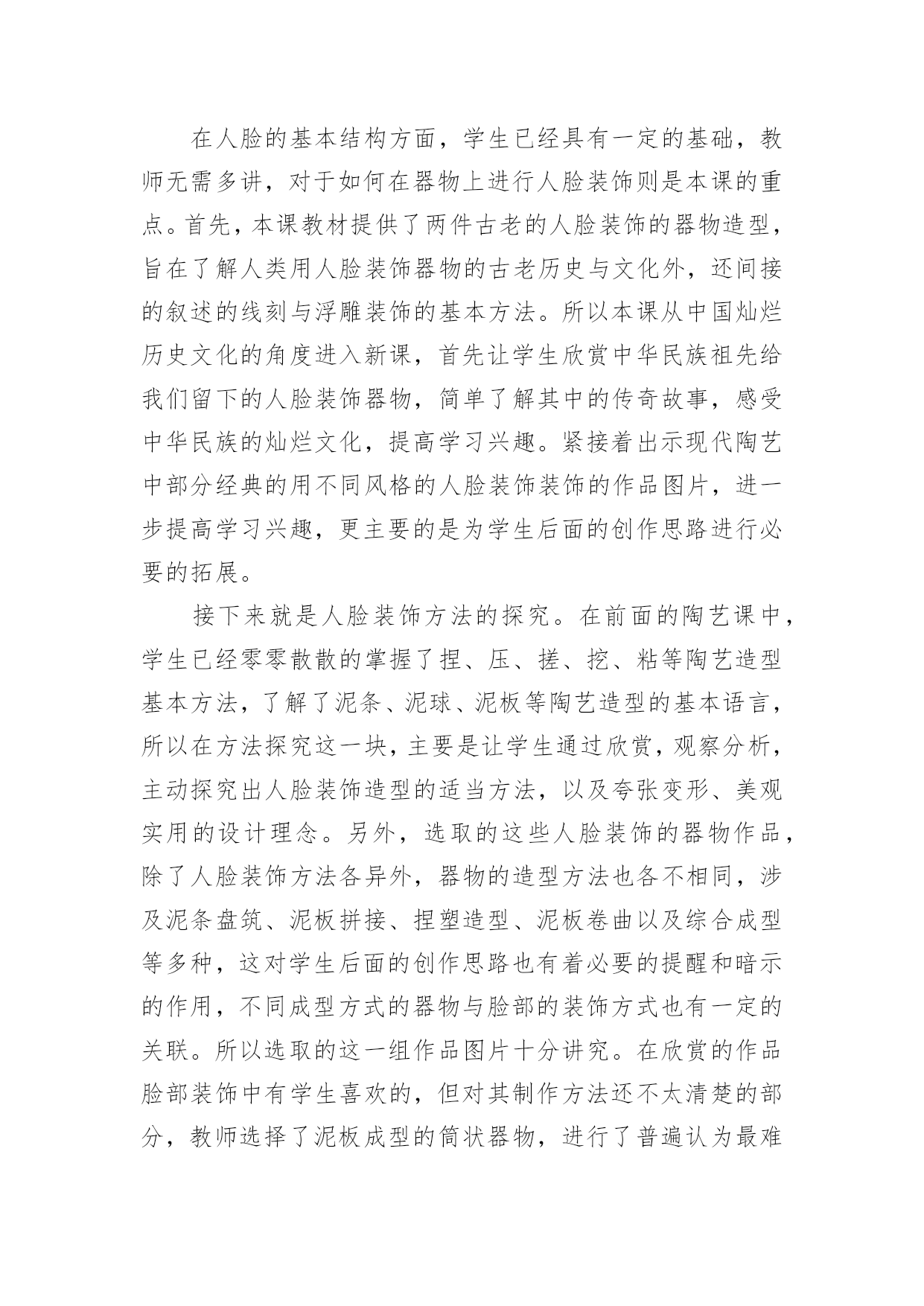 在人脸的基本结构方面，学生已经具有一定的基础，教师无需多讲，对于如何在器物上进行人脸装饰则是本课的重点。首先，本课教材提供了两件古老的人脸装饰的器物造型，旨在了解人类用人脸装饰器物的古老历史与文化外，还间接的叙述的线刻与浮雕装饰的基本方法。所以本课从中国灿烂历史文化的角度进入新课，首先让学生欣赏中华民族祖先给我们留下的人脸装饰器物，简单了解其中的传奇故事，感受中华民族的灿烂文化，提高学习兴趣。紧接着出示现代陶艺中部分经典的用不同风格的人脸装饰装饰的作品图片，进一步提高学习兴趣，更主要的是为学生后面的创作思路进行必要的拓展。

接下来就是人脸装饰方法的探究。在前面的陶艺课中，学生已经零零散散的掌握了捏、压、搓、挖、粘等陶艺造型基本方法，了解了泥条、泥球、泥板等陶艺造型的基本语言，所以在方法探究这一块，主要是让学生通过欣赏，观察分析，主动探究出人脸装饰造型的适当方法，以及夸张变形、美观实用的设计理念。另外，选取的这些人脸装饰的器物作品，除了人脸装饰方法各异外，器物的造型方法也各不相同，涉及泥条盘筑、泥板拼接、捏塑造型、泥板卷曲以及综合成型等多种，这对学生后面的创作思路也有着必要的提醒和暗示的作用，不同成型方式的器物与脸部的装饰方式也有一定的关联。所以选取的这一组作品图片十分讲究。在欣赏的作品脸部装饰中有学生喜欢的，但对其制作方法还不太清楚的部分，教师选择了泥板成型的筒状器物，进行了普遍认为最难